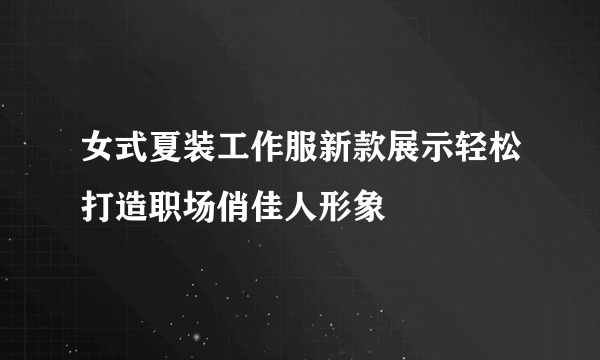 女式夏装工作服新款展示轻松打造职场俏佳人形象